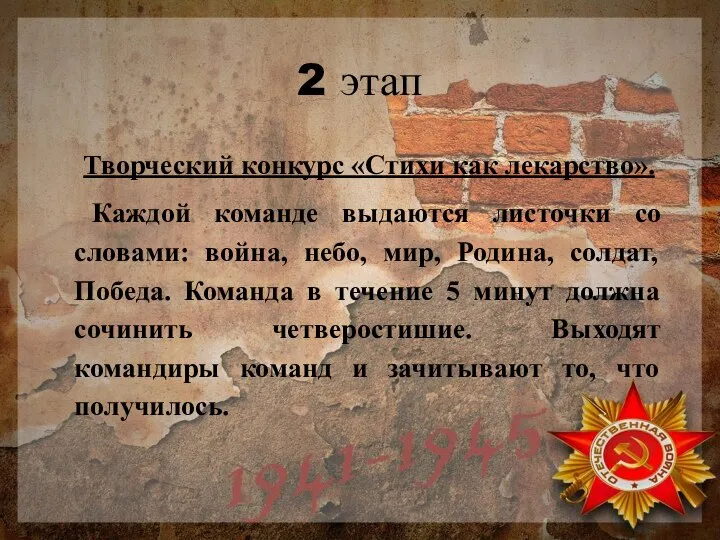 2 этап

Творческий конкурс «Стихи как лекарство».

Каждой команде выдаются листочки со словами: война, небо, мир, Родина, солдат, Победа. Команда в течение 5 минут должна сочинить четверостишие. Выходят командиры команд и зачитывают то, что получилось.

1941-1945

ОТЕЧЕСТВЕННАЯ ВОЙНА